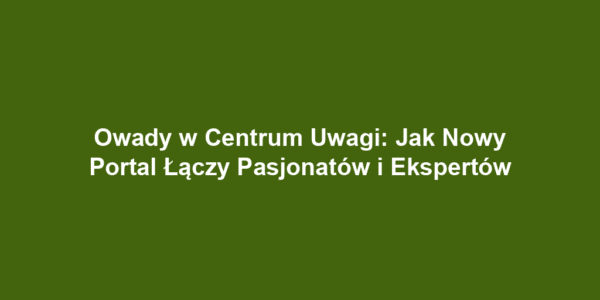 Owady w Centrum Uwagi: Jak Nowy Portal Łączy Pasjonatów i Ekspertów